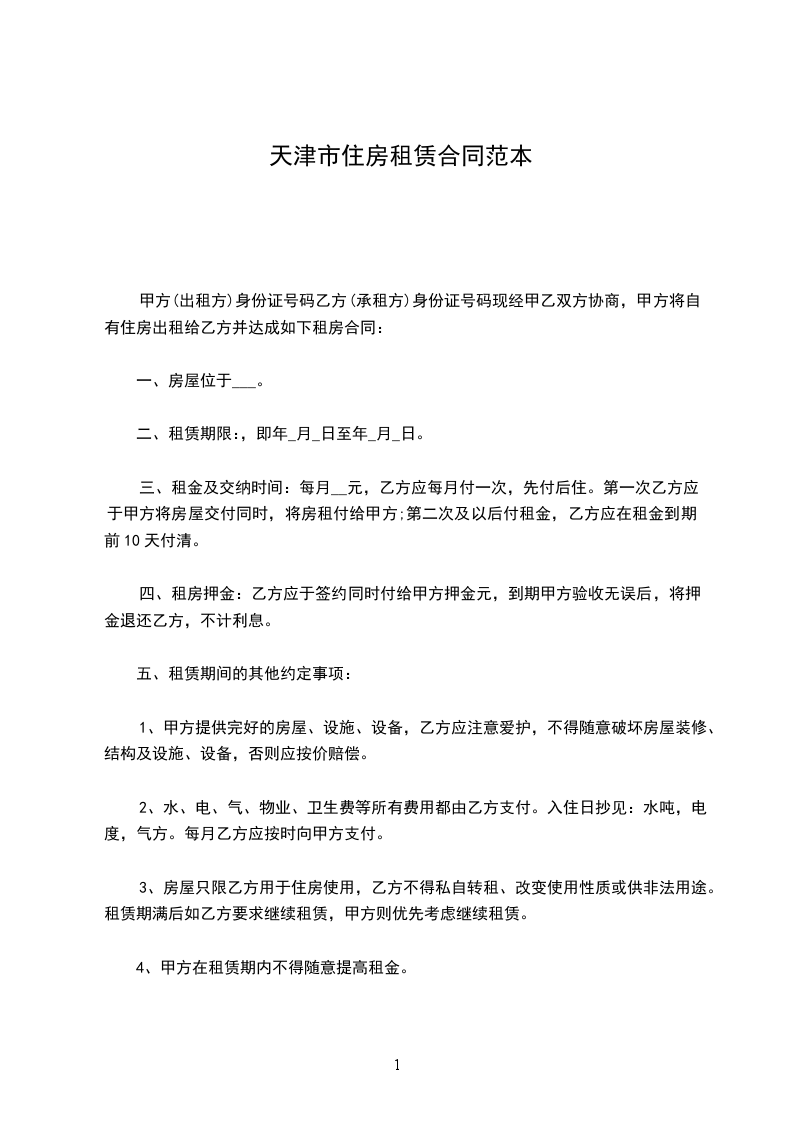 天津市住房租赁合同范本

甲方(出租方)身份证号码乙方(承租方)身份证号码现经甲乙双方协商，甲方将自有住房出租给乙方并达成如下租房合同：

一、房屋位于___。

二、租赁期限:，即年_月_日至年_月_日。

三、租金及交纳时间：每月__元，乙方应每月付一次，先付后住。第一次乙方应于甲方将房屋交付同时，将房租付给甲方;第二次及以后付租金，乙方应在租金到期前10天付清。

四、租房押金：乙方应于签约同时付给甲方押金元，到期甲方验收无误后，将押金退还乙方，不计利息。

五、租赁期间的其他约定事项：

1、甲方提供完好的房屋、设施、设备，乙方应注意爱护，不得随意破坏房屋装修、结构及设施、设备，否则应按价赔偿。

2、水、电、气、物业、卫生费等所有费用都由乙方支付。入住日抄见：水吨，电度，气方。每月乙方应按时向甲方支付。

3、房屋只限乙方用于住房使用，乙方不得私自转租、改变使用性质或供非法用途。租赁期满后如乙方要求继续租赁，甲方则优先考虑继续租赁。

4、甲方在租赁期内不得随意提高租金。

1